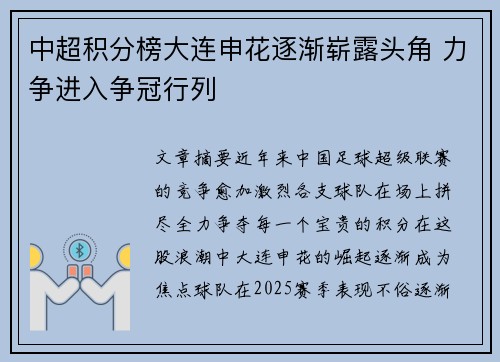 中超积分榜大连申花逐渐崭露头角 力争进入争冠行列

文章摘要近年来中国足球超级联赛的竞争愈加激烈各支球队在场上拼尽全力争夺每一个宝贵的积分在这股浪潮中大连申花的崛起逐渐成为焦点球队在2025赛季表现不俗逐渐